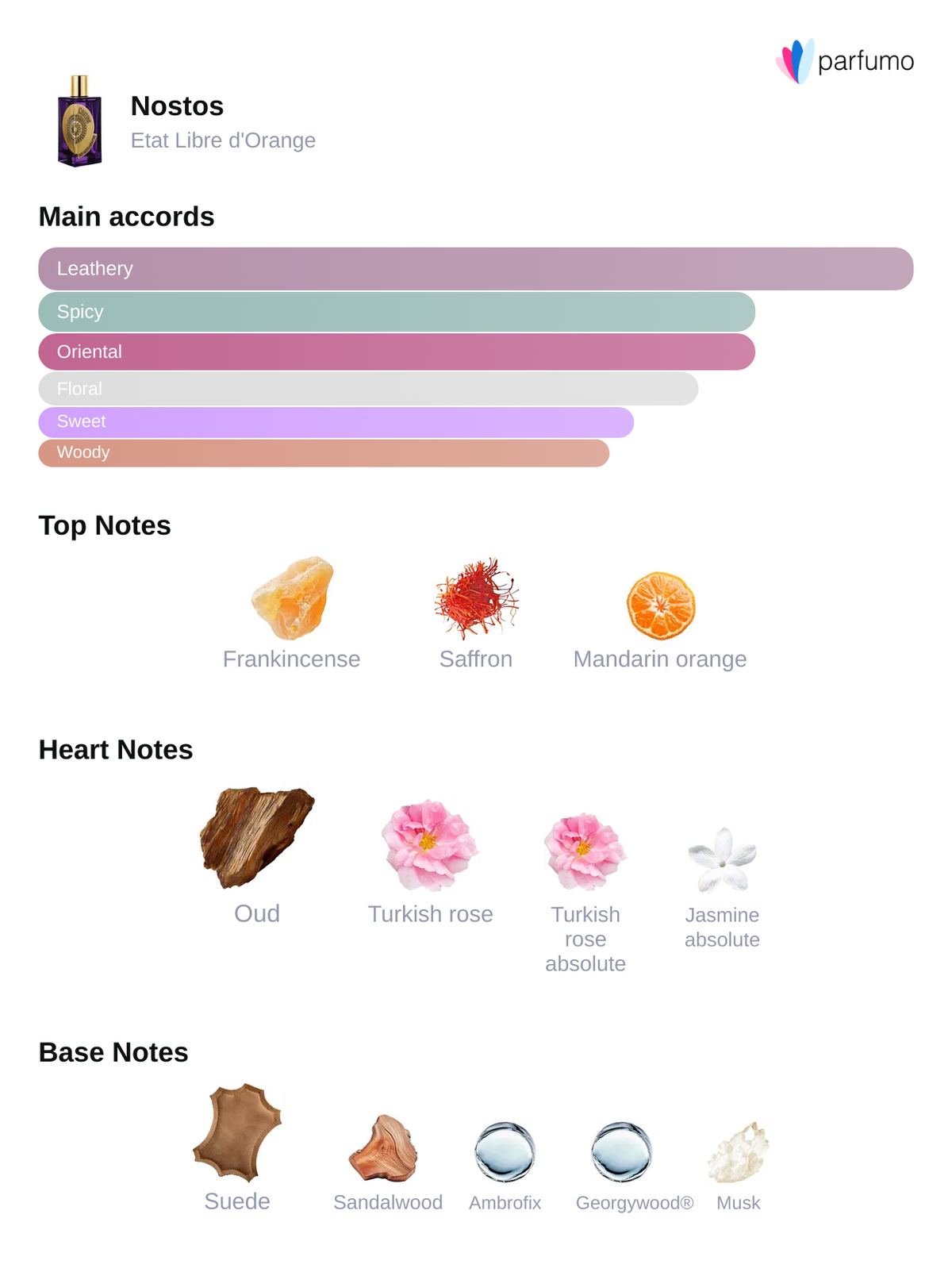 parfumo

Nostos
Etat Libre d'Orange

Main accords

Leathery
Spicy
Oriental
Floral
Sweet
Woody

Top Notes

Frankincense
Saffron
Mandarin orange

Heart Notes

Oud
Turkish rose
Turkish rose absolute
Jasmine absolute

Base Notes

Suede
Sandalwood
Ambrofix
Georgywood®
Musk